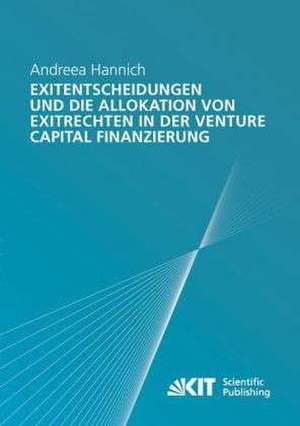 Andreea Hannich
EXITENTSCHEIDUNGEN UND DIE ALLOKATION VON EXITRECHTEN IN DER VENTURE CAPITAL FINANZIERUNG

KIT Scientific Publishing